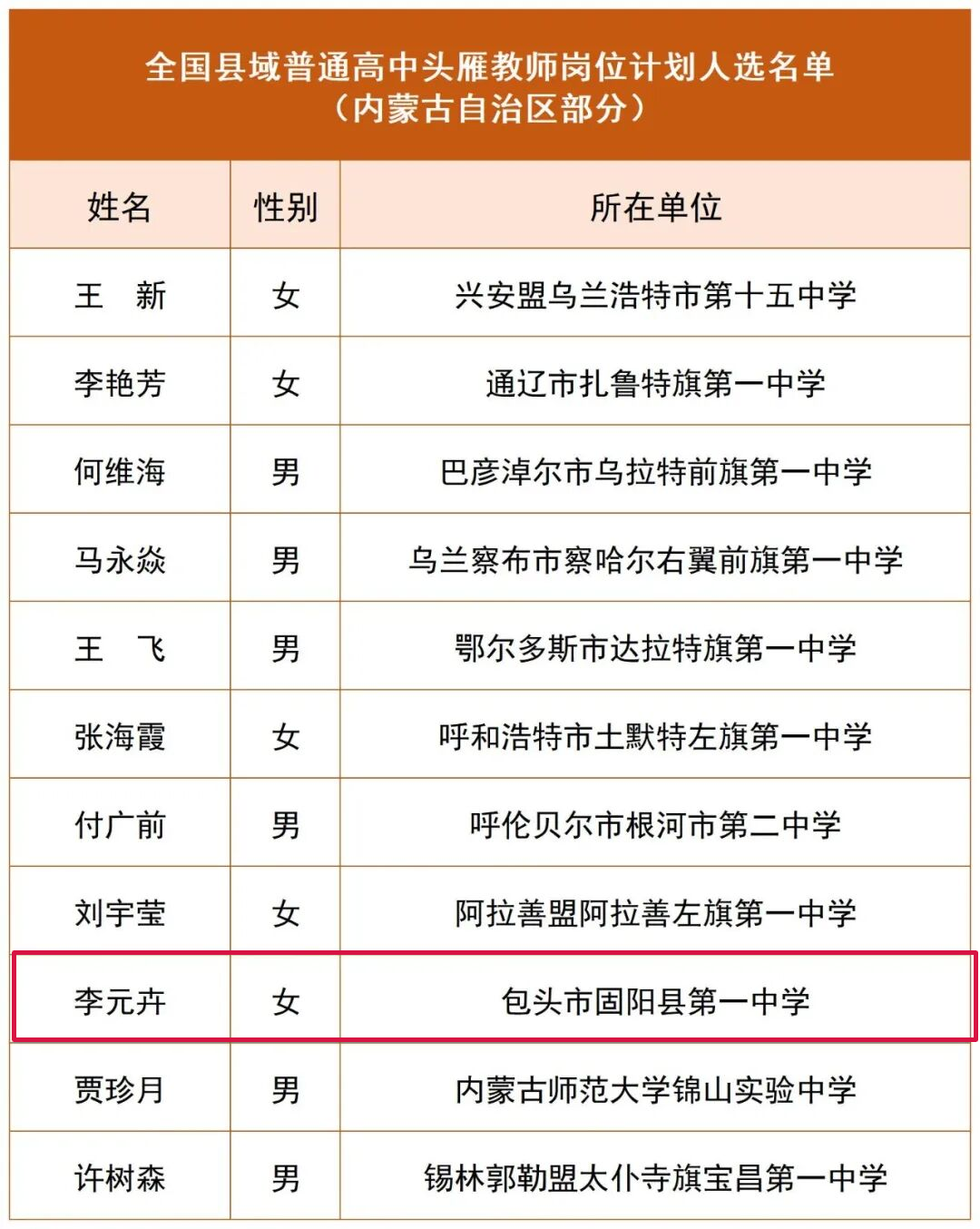 全国县域普通高中头雁教师岗位计划人选名单
（内蒙古自治区部分）

| 姓名 | 性别 | 所在单位 |
|---|---|---|
| 王　新 | 女 | 兴安盟乌兰浩特市第十五中学 |
| 李艳芳 | 女 | 通辽市扎鲁特旗第一中学 |
| 何维海 | 男 | 巴彦淖尔市乌拉特前旗第一中学 |
| 马永焱 | 男 | 乌兰察布市察哈尔右翼前旗第一中学 |
| 王　飞 | 男 | 鄂尔多斯市达拉特旗第一中学 |
| 张海霞 | 女 | 呼和浩特市土默特左旗第一中学 |
| 付广前 | 男 | 呼伦贝尔市根河市第二中学 |
| 刘宇莹 | 女 | 阿拉善盟阿拉善左旗第一中学 |
| 李元卉 | 女 | 包头市固阳县第一中学 |
| 贾珍月 | 男 | 内蒙古师范大学锦山实验中学 |
| 许树森 | 男 | 锡林郭勒盟太仆寺旗宝昌第一中学 |